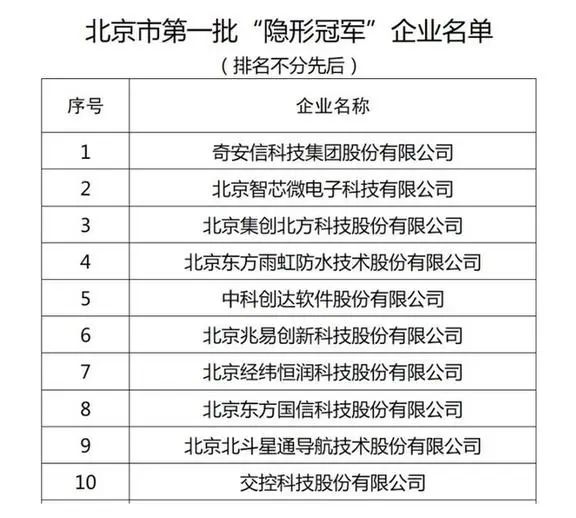 北京市第一批“隐形冠军”企业名单
（排名不分先后）

| 序号 | 企业名称 |
|---|---|
| 1 | 奇安信科技集团股份有限公司 |
| 2 | 北京智芯微电子科技有限公司 |
| 3 | 北京集创北方科技股份有限公司 |
| 4 | 北京东方雨虹防水技术股份有限公司 |
| 5 | 中科创达软件股份有限公司 |
| 6 | 北京兆易创新科技股份有限公司 |
| 7 | 北京经纬恒润科技股份有限公司 |
| 8 | 北京东方国信科技股份有限公司 |
| 9 | 北京北斗星通导航技术股份有限公司 |
| 10 | 交控科技股份有限公司 |